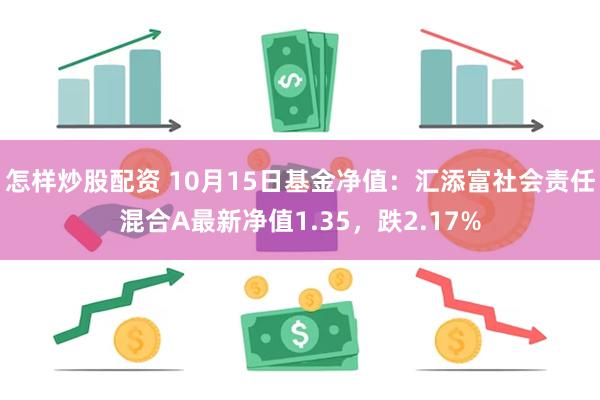 怎样炒股配资 10月15日基金净值：汇添富社会责任混合A最新净值1.35，跌2.17%